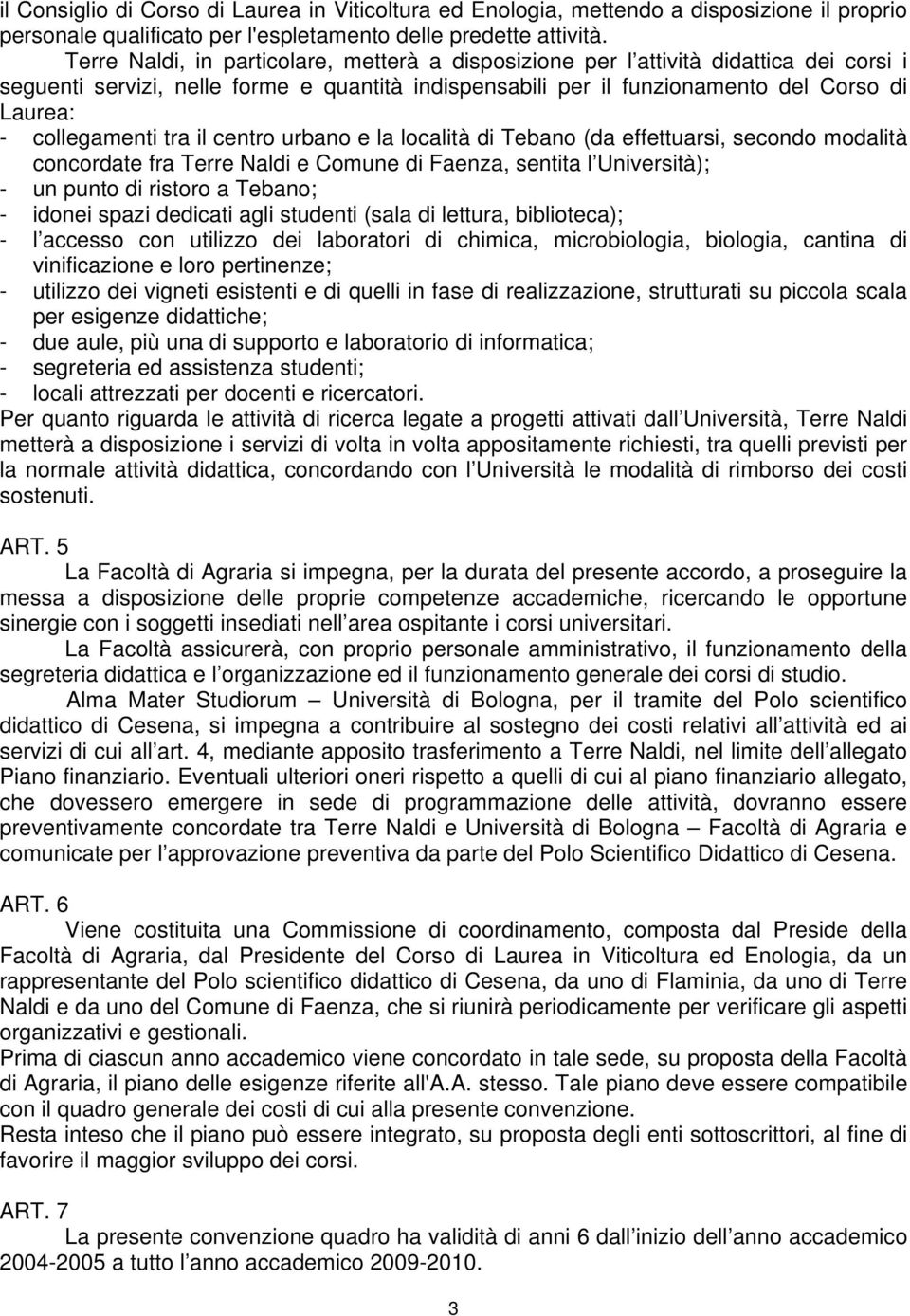 il Consiglio di Corso di Laurea in Viticoltura ed Enologia, mettendo a disposizione il proprio personale qualificato per l'espletamento delle predette attività.

Terre Naldi, in particolare, metterà a disposizione per l attività didattica dei corsi i seguenti servizi, nelle forme e quantità indispensabili per il funzionamento del Corso di Laurea:
- collegamenti tra il centro urbano e la località di Tebano (da effettuarsi, secondo modalità concordate fra Terre Naldi e Comune di Faenza, sentita l Università);
- un punto di ristoro a Tebano;
- idonei spazi dedicati agli studenti (sala di lettura, biblioteca);
- l accesso con utilizzo dei laboratori di chimica, microbiologia, biologia, cantina di vinificazione e loro pertinenze;
- utilizzo dei vigneti esistenti e di quelli in fase di realizzazione, strutturati su piccola scala per esigenze didattiche;
- due aule, più una di supporto e laboratorio di informatica;
- segreteria ed assistenza studenti;
- locali attrezzati per docenti e ricercatori.
Per quanto riguarda le attività di ricerca legate a progetti attivati dall Università, Terre Naldi metterà a disposizione i servizi di volta in volta appositamente richiesti, tra quelli previsti per la normale attività didattica, concordando con l Università le modalità di rimborso dei costi sostenuti.

ART. 5
La Facoltà di Agraria si impegna, per la durata del presente accordo, a proseguire la messa a disposizione delle proprie competenze accademiche, ricercando le opportune sinergie con i soggetti insediati nell area ospitante i corsi universitari.
La Facoltà assicurerà, con proprio personale amministrativo, il funzionamento della segreteria didattica e l organizzazione ed il funzionamento generale dei corsi di studio.
Alma Mater Studiorum – Università di Bologna, per il tramite del Polo scientifico didattico di Cesena, si impegna a contribuire al sostegno dei costi relativi all attività ed ai servizi di cui all art. 4, mediante apposito trasferimento a Terre Naldi, nel limite dell allegato Piano finanziario. Eventuali ulteriori oneri rispetto a quelli di cui al piano finanziario allegato, che dovessero emergere in sede di programmazione delle attività, dovranno essere preventivamente concordate tra Terre Naldi e Università di Bologna – Facoltà di Agraria e comunicate per l approvazione preventiva da parte del Polo Scientifico Didattico di Cesena.

ART. 6
Viene costituita una Commissione di coordinamento, composta dal Preside della Facoltà di Agraria, dal Presidente del Corso di Laurea in Viticoltura ed Enologia, da un rappresentante del Polo scientifico didattico di Cesena, da uno di Flaminia, da uno di Terre Naldi e da uno del Comune di Faenza, che si riunirà periodicamente per verificare gli aspetti organizzativi e gestionali.
Prima di ciascun anno accademico viene concordato in tale sede, su proposta della Facoltà di Agraria, il piano delle esigenze riferite all'A.A. stesso. Tale piano deve essere compatibile con il quadro generale dei costi di cui alla presente convenzione.
Resta inteso che il piano può essere integrato, su proposta degli enti sottoscrittori, al fine di favorire il maggior sviluppo dei corsi.

ART. 7
La presente convenzione quadro ha validità di anni 6 dall inizio dell anno accademico 2004-2005 a tutto l anno accademico 2009-2010.

3